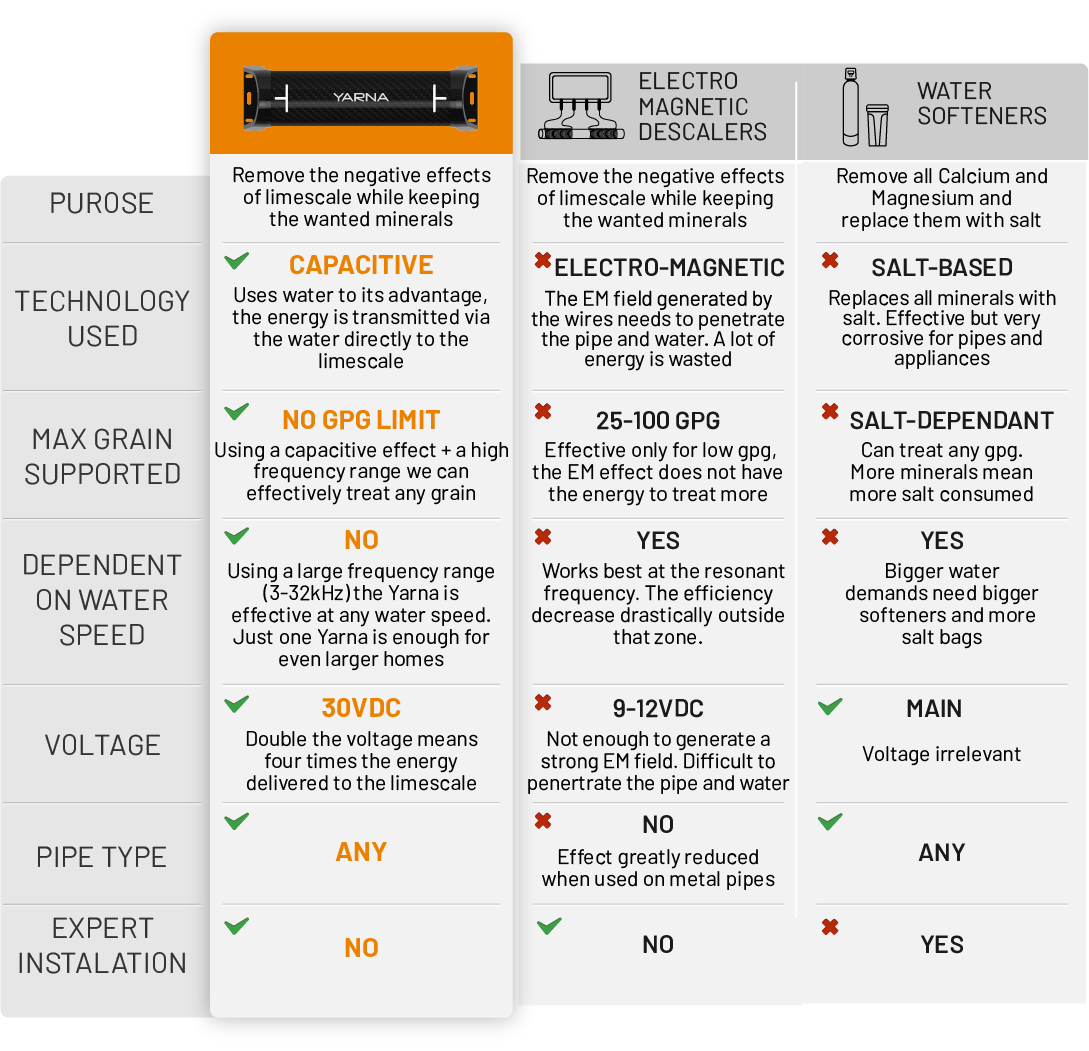 | | YARNA | ELECTRO MAGNETIC DESCALERS | WATER SOFTENERS |
|---|---|---|---|
| PUROSE | Remove the negative effects of limescale while keeping the wanted minerals | Remove the negative effects of limescale while keeping the wanted minerals | Remove all Calcium and Magnesium and replace them with salt |
| TECHNOLOGY USED | CAPACITIVE Uses water to its advantage, the energy is transmitted via the water directly to the limescale | ELECTRO-MAGNETIC The EM field generated by the wires needs to penetrate the pipe and water. A lot of energy is wasted | SALT-BASED Replaces all minerals with salt. Effective but very corrosive for pipes and appliances |
| MAX GRAIN SUPPORTED | NO GPG LIMIT Using a capacitive effect + a high frequency range we can effectively treat any grain | 25-100 GPG Effective only for low gpg, the EM effect does not have the energy to treat more | SALT-DEPENDANT Can treat any gpg. More minerals mean more salt consumed |
| DEPENDENT ON WATER SPEED | NO Using a large frequency range (3-32kHz) the Yarna is effective at any water speed. Just one Yarna is enough for even larger homes | YES Works best at the resonant frequency. The efficiency decrease drastically outside that zone. | YES Bigger water demands need bigger softeners and more salt bags |
| VOLTAGE | 30VDC Double the voltage means four times the energy delivered to the limescale | 9-12VDC Not enough to generate a strong EM field. Difficult to penertrate the pipe and water | MAIN Voltage irrelevant |
| PIPE TYPE | ANY | NO Effect greatly reduced when used on metal pipes | ANY |
| EXPERT INSTALATION | NO | NO | YES |